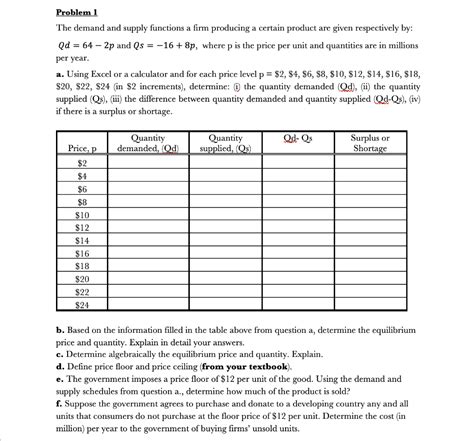 Problem 1

The demand and supply functions a firm producing a certain product are given respectively by:

$Qd = 64 - 2p$ and $Qs = -16 + 8p$, where p is the price per unit and quantities are in millions per year.

a. Using Excel or a calculator and for each price level p = \$2, \$4, \$6, \$8, \$10, \$12, \$14, \$16, \$18, \$20, \$22, \$24 (in \$2 increments), determine: (i) the quantity demanded (Qd), (ii) the quantity supplied (Qs), (iii) the difference between quantity demanded and quantity supplied (Qd-Qs), (iv) if there is a surplus or shortage.

| Price, p | Quantity demanded, (Qd) | Quantity supplied, (Qs) | Qd- Qs | Surplus or Shortage |
|---|---|---|---|---|
| \$2 | | | | |
| \$4 | | | | |
| \$6 | | | | |
| \$8 | | | | |
| \$10 | | | | |
| \$12 | | | | |
| \$14 | | | | |
| \$16 | | | | |
| \$18 | | | | |
| \$20 | | | | |
| \$22 | | | | |
| \$24 | | | | |

b. Based on the information filled in the table above from question a, determine the equilibrium price and quantity. Explain in detail your answers.
c. Determine algebraically the equilibrium price and quantity. Explain.
d. Define price floor and price ceiling (from your textbook).
e. The government imposes a price floor of \$12 per unit of the good. Using the demand and supply schedules from question a., determine how much of the product is sold?
f. Suppose the government agrees to purchase and donate to a developing country any and all units that consumers do not purchase at the floor price of \$12 per unit. Determine the cost (in million) per year to the government of buying firms' unsold units.